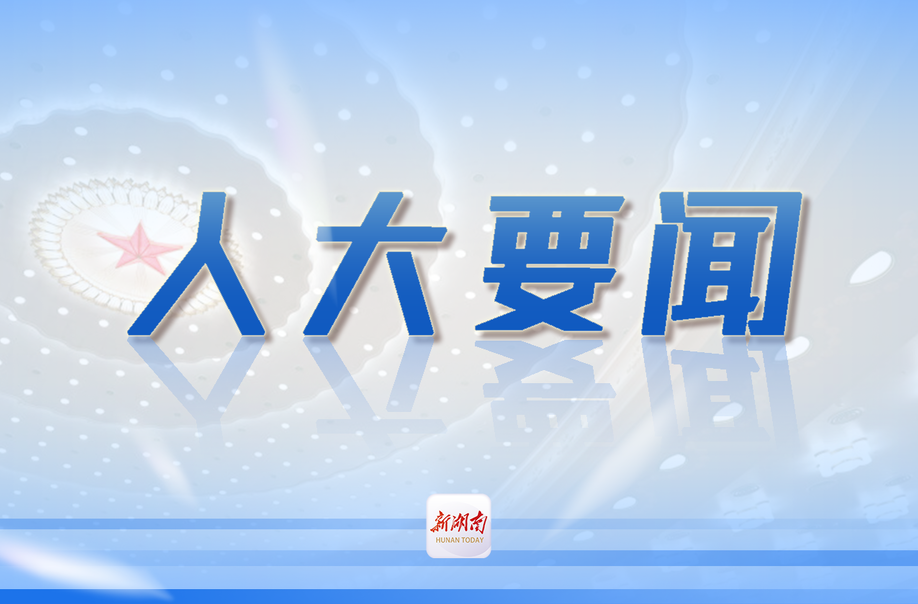 人大要闻

新湖南
HUNAN TODAY